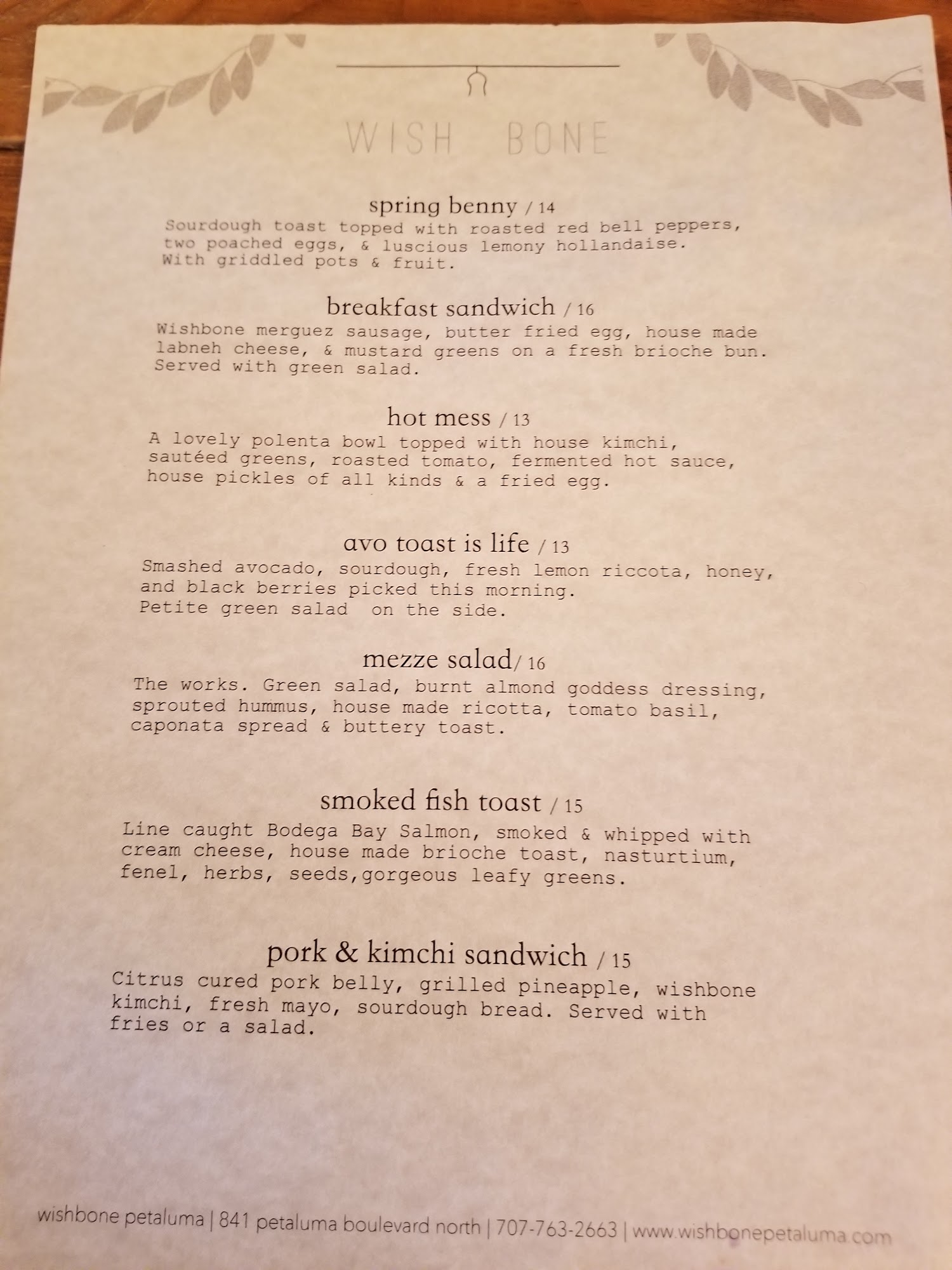 WISH BONE

spring benny / 14

Sourdough toast topped with roasted red bell peppers, two poached eggs, & luscious lemony hollandaise. With griddled pots & fruit.

breakfast sandwich / 16

Wishbone merguez sausage, butter fried egg, house made labneh cheese, & mustard greens on a fresh brioche bun. Served with green salad.

hot mess / 13

A lovely polenta bowl topped with house kimchi, sautéed greens, roasted tomato, fermented hot sauce, house pickles of all kinds & a fried egg.

avo toast is life / 13

Smashed avocado, sourdough, fresh lemon riccota, honey, and black berries picked this morning. Petite green salad on the side.

mezze salad/ 16

The works. Green salad, burnt almond goddess dressing, sprouted hummus, house made ricotta, tomato basil, caponata spread & buttery toast.

smoked fish toast / 15

Line caught Bodega Bay Salmon, smoked & whipped with cream cheese, house made brioche toast, nasturtium, fenel, herbs, seeds,gorgeous leafy greens.

pork & kimchi sandwich / 15

Citrus cured pork belly, grilled pineapple, wishbone kimchi, fresh mayo, sourdough bread. Served with fries or a salad.

wishbone petaluma | 841 petaluma boulevard north | 707-763-2663 | www.wishbonepetaluma.com